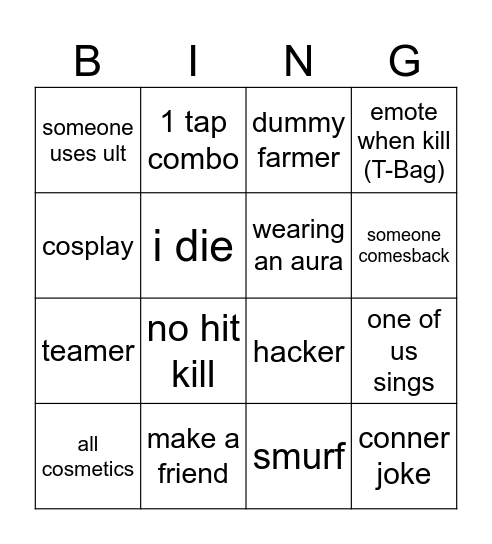 | B | I | N | G |
|---|---|---|---|
| someone uses ult | 1 tap combo | dummy farmer | emote when kill (T-Bag) |
| cosplay | i die | wearing an aura | someone comesback |
| teamer | no hit kill | hacker | one of us sings |
| all cosmetics | make a friend | smurf | conner joke |